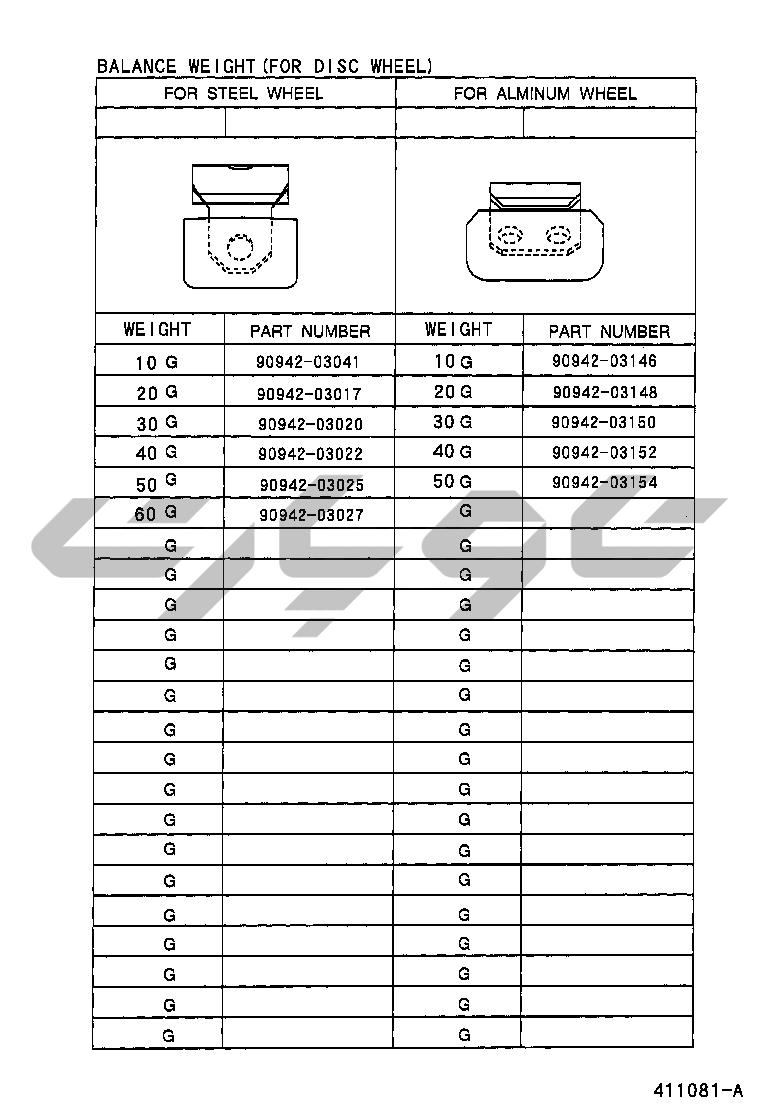 BALANCE WEIGHT (FOR DISC WHEEL)

| FOR STEEL WHEEL | | FOR ALMINUM WHEEL | |
|---|---|---|---|
| | | | |
| WEIGHT | PART NUMBER | WEIGHT | PART NUMBER |
| 10 G | 90942-03041 | 10 G | 90942-03146 |
| 20 G | 90942-03017 | 20 G | 90942-03148 |
| 30 G | 90942-03020 | 30 G | 90942-03150 |
| 40 G | 90942-03022 | 40 G | 90942-03152 |
| 50 G | 90942-03025 | 50 G | 90942-03154 |
| 60 G | 90942-03027 | G | |
| G | | G | |
| G | | G | |
| G | | G | |
| G | | G | |
| G | | G | |
| G | | G | |
| G | | G | |
| G | | G | |
| G | | G | |
| G | | G | |
| G | | G | |
| G | | G | |
| G | | G | |
| G | | G | |
| G | | G | |
| G | | G | |
| G | | G | |

411081-A